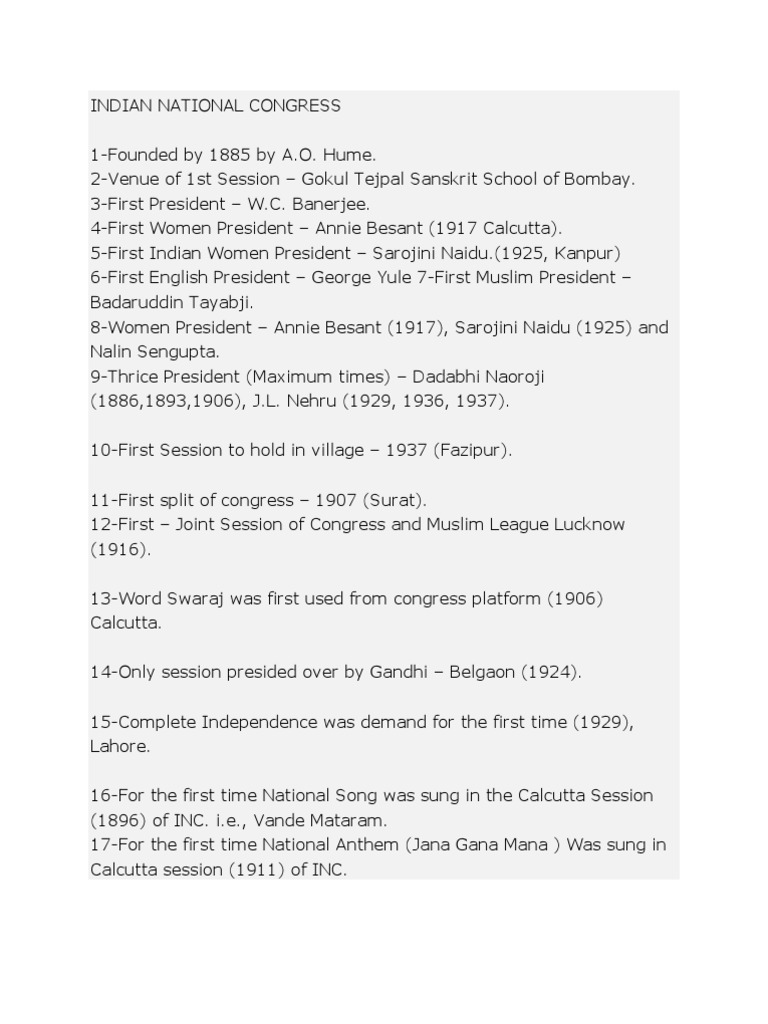 INDIAN NATIONAL CONGRESS

1-Founded by 1885 by A.O. Hume.
2-Venue of 1st Session – Gokul Tejpal Sanskrit School of Bombay.
3-First President – W.C. Banerjee.
4-First Women President – Annie Besant (1917 Calcutta).
5-First Indian Women President – Sarojini Naidu.(1925, Kanpur)
6-First English President – George Yule 7-First Muslim President – Badaruddin Tayabji.
8-Women President – Annie Besant (1917), Sarojini Naidu (1925) and Nalin Sengupta.
9-Thrice President (Maximum times) – Dadabhi Naoroji (1886,1893,1906), J.L. Nehru (1929, 1936, 1937).

10-First Session to hold in village – 1937 (Fazipur).

11-First split of congress – 1907 (Surat).
12-First – Joint Session of Congress and Muslim League Lucknow (1916).

13-Word Swaraj was first used from congress platform (1906) Calcutta.

14-Only session presided over by Gandhi – Belgaon (1924).

15-Complete Independence was demand for the first time (1929), Lahore.

16-For the first time National Song was sung in the Calcutta Session (1896) of INC. i.e., Vande Mataram.
17-For the first time National Anthem (Jana Gana Mana ) Was sung in Calcutta session (1911) of INC.